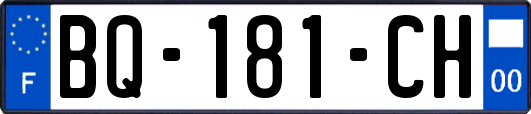 F

BQ-181-CH

00